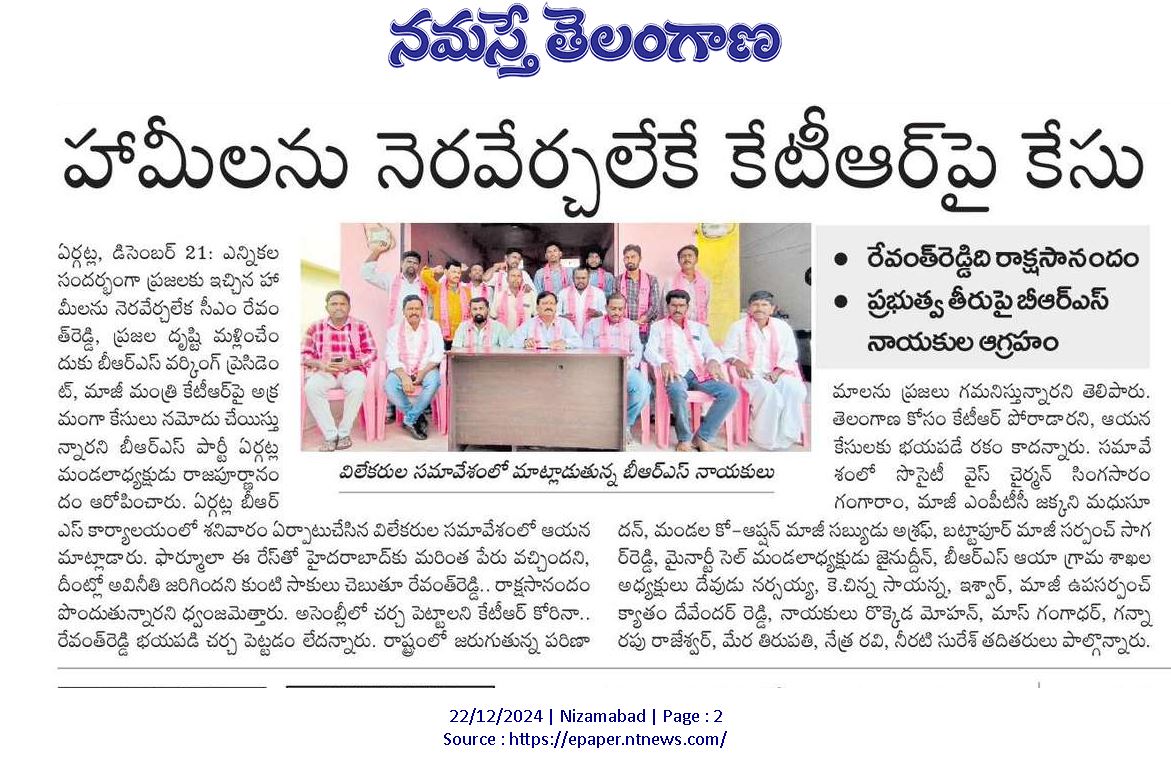 నమస్తే తెలంగాణ

హామీలను నెరవేర్చలేకే కేటీఆర్‌పై కేసు

● రేవంత్‌రెడ్డిది రాక్షసానందం
● ప్రభుత్వ తీరుపై బీఆర్ఎస్ నాయకుల ఆగ్రహం

ఏర్గట్ల, డిసెంబర్ 21: ఎన్నికల సందర్భంగా ప్రజలకు ఇచ్చిన హామీలను నెరవేర్చలేక సీఎం రేవంత్‌రెడ్డి, ప్రజల దృష్టి మళ్లించేందుకు బీఆర్ఎస్ వర్కింగ్ ప్రెసిడెంట్, మాజీ మంత్రి కేటీఆర్‌పై అక్రమంగా కేసులు నమోదు చేయిస్తున్నారని బీఆర్ఎస్ పార్టీ ఏర్గట్ల మండలాధ్యక్షుడు రాజపూర్ణానందం ఆరోపించారు. ఏర్గట్ల బీఆర్ఎస్ కార్యాలయంలో శనివారం ఏర్పాటుచేసిన విలేకరుల సమావేశంలో ఆయన మాట్లాడారు. ఫార్ములా ఈ రేస్‌తో హైదరాబాద్‌కు మరింత పేరు వచ్చిందని, దీంట్లో అవినీతి జరిగిందని కుంటి సాకులు చెబుతూ రేవంత్‌రెడ్డి.. రాక్షసానందం పొందుతున్నారని ధ్వజమెత్తారు. అసెంబ్లీలో చర్చ పెట్టాలని కేటీఆర్ కోరినా.. రేవంత్‌రెడ్డి భయపడి చర్చ పెట్టడం లేదన్నారు. రాష్ట్రంలో జరుగుతున్న పరిణామాలను ప్రజలు గమనిస్తున్నారని తెలిపారు. తెలంగాణ కోసం కేటీఆర్ పోరాడారని, ఆయన కేసులకు భయపడే రకం కాదన్నారు. సమావేశంలో సొసైటీ వైస్ చైర్మన్ సింగసారం గంగారాం, మాజీ ఎంపీటీసీ జక్కని మధుసూదన్, మండల కో-ఆప్షన్ మాజీ సభ్యుడు అశ్రఫ్, బట్టాపూర్ మాజీ సర్పంచ్ సాగర్‌రెడ్డి, మైనార్టీ సెల్ మండలాధ్యక్షుడు జైనుద్దీన్, బీఆర్ఎస్ ఆయా గ్రామ శాఖల అధ్యక్షులు దేవుడు నర్సయ్య, కె.చిన్న సాయన్న, ఇశ్వార్, మాజీ ఉపసర్పంచ్ క్యాతం దేవేందర్ రెడ్డి, నాయకులు రొక్కెడ మోహన్, మాస్ గంగాధర్, గన్నారపు రాజేశ్వర్, మేర తిరుపతి, నేత్ర రవి, నీరటి సురేశ్ తదితరులు పాల్గొన్నారు.

విలేకరుల సమావేశంలో మాట్లాడుతున్న బీఆర్ఎస్ నాయకులు

22/12/2024 | Nizamabad | Page : 2
Source : https://epaper.ntnews.com/